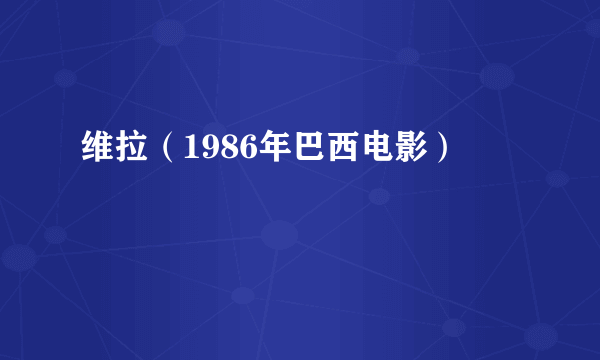 维拉（1986年巴西电影）